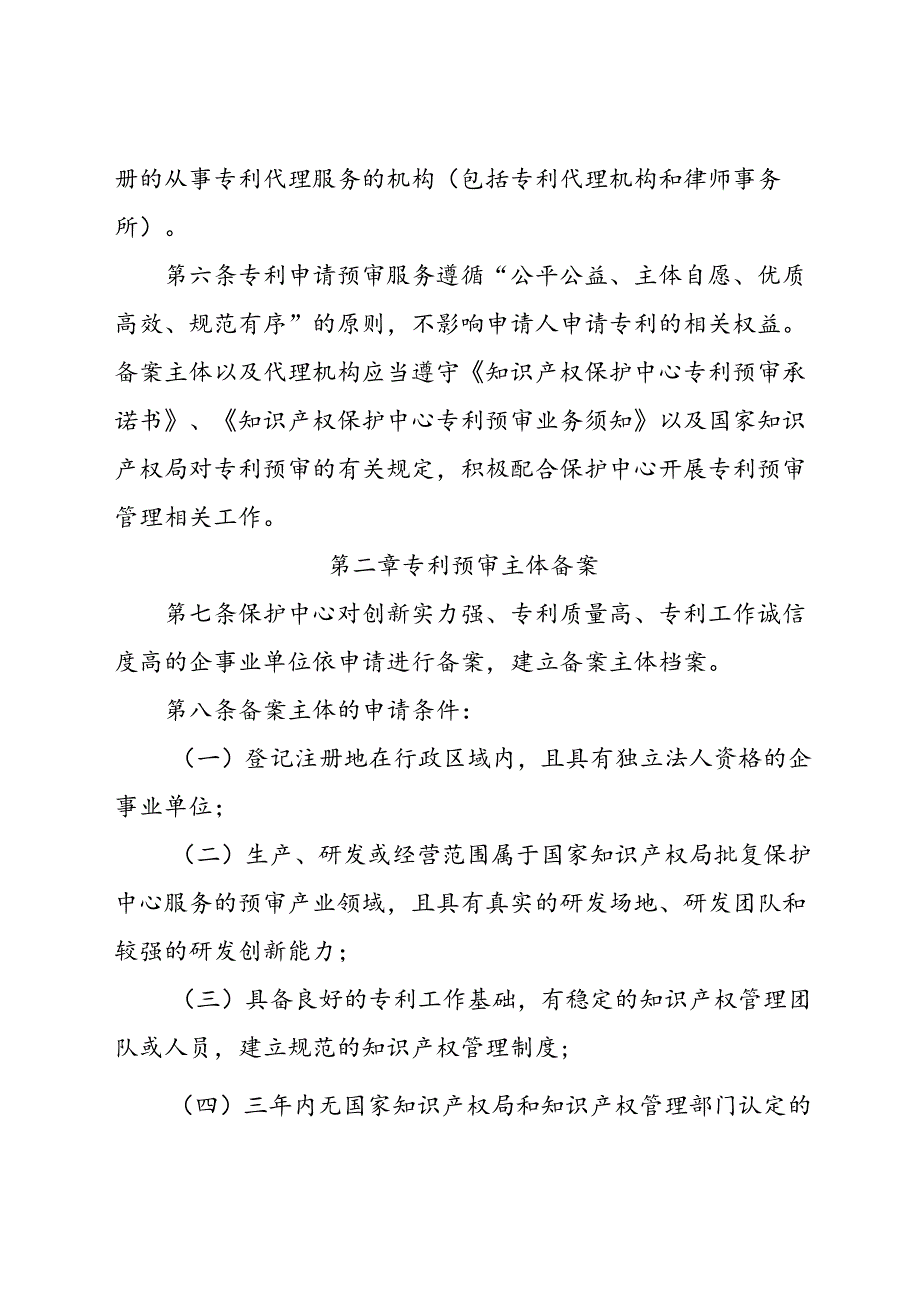 册的从事专利代理服务的机构（包括专利代理机构和律师事务所）。

第六条专利申请预审服务遵循“公平公益、主体自愿、优质高效、规范有序”的原则，不影响申请人申请专利的相关权益。备案主体以及代理机构应当遵守《知识产权保护中心专利预审承诺书》、《知识产权保护中心专利预审业务须知》以及国家知识产权局对专利预审的有关规定，积极配合保护中心开展专利预审管理相关工作。

第二章专利预审主体备案

第七条保护中心对创新实力强、专利质量高、专利工作诚信度高的企事业单位依申请进行备案，建立备案主体档案。

第八条备案主体的申请条件：

（一）登记注册地在行政区域内，且具有独立法人资格的企事业单位；

（二）生产、研发或经营范围属于国家知识产权局批复保护中心服务的预审产业领域，且具有真实的研发场地、研发团队和较强的研发创新能力；

（三）具备良好的专利工作基础，有稳定的知识产权管理团队或人员，建立规范的知识产权管理制度；

（四）三年内无国家知识产权局和知识产权管理部门认定的